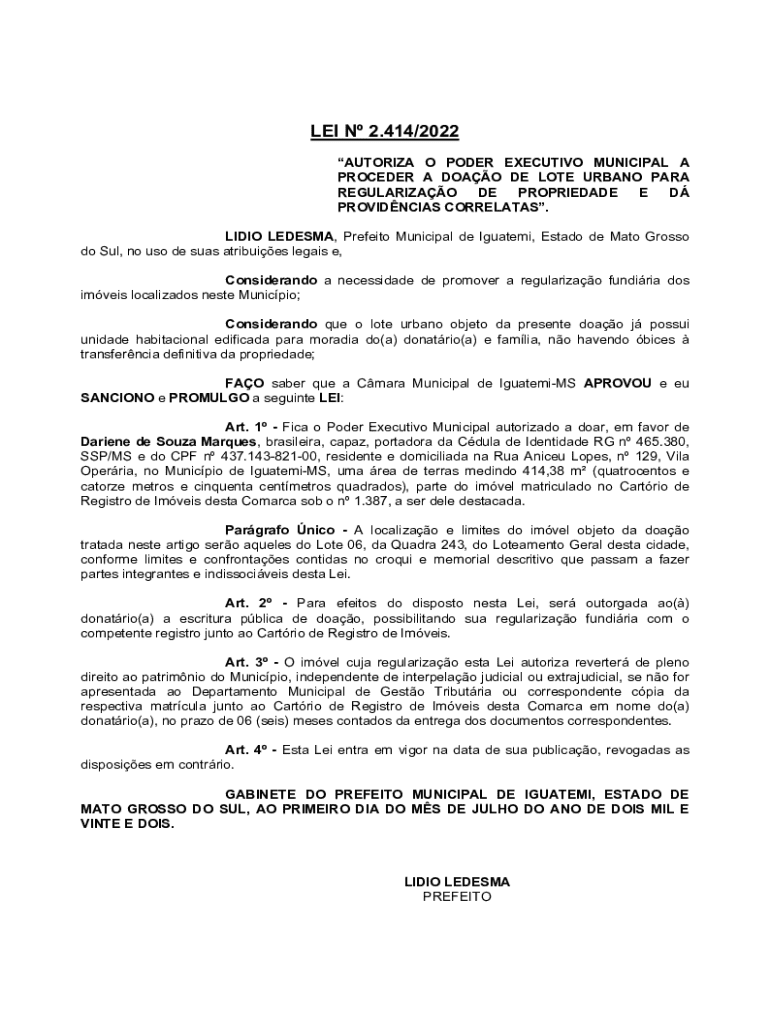 LEI Nº 2.414/2022

“AUTORIZA O PODER EXECUTIVO MUNICIPAL A PROCEDER A DOAÇÃO DE LOTE URBANO PARA REGULARIZAÇÃO DE PROPRIEDADE E DÁ PROVIDÊNCIAS CORRELATAS”.

LIDIO LEDESMA, Prefeito Municipal de Iguatemi, Estado de Mato Grosso do Sul, no uso de suas atribuições legais e,

Considerando a necessidade de promover a regularização fundiária dos imóveis localizados neste Município;

Considerando que o lote urbano objeto da presente doação já possui unidade habitacional edificada para moradia do(a) donatário(a) e família, não havendo óbices à transferência definitiva da propriedade;

FAÇO saber que a Câmara Municipal de Iguatemi-MS APROVOU e eu SANCIONO e PROMULGO a seguinte LEI:

Art. 1º - Fica o Poder Executivo Municipal autorizado a doar, em favor de Dariene de Souza Marques, brasileira, capaz, portadora da Cédula de Identidade RG nº 465.380, SSP/MS e do CPF nº 437.143-821-00, residente e domiciliada na Rua Aniceu Lopes, nº 129, Vila Operária, no Município de Iguatemi-MS, uma área de terras medindo 414,38 m² (quatrocentos e catorze metros e cinquenta centímetros quadrados), parte do imóvel matriculado no Cartório de Registro de Imóveis desta Comarca sob o nº 1.387, a ser dele destacada.

Parágrafo Único - A localização e limites do imóvel objeto da doação tratada neste artigo serão aqueles do Lote 06, da Quadra 243, do Loteamento Geral desta cidade, conforme limites e confrontações contidas no croqui e memorial descritivo que passam a fazer partes integrantes e indissociáveis desta Lei.

Art. 2º - Para efeitos do disposto nesta Lei, será outorgada ao(à) donatário(a) a escritura pública de doação, possibilitando sua regularização fundiária com o competente registro junto ao Cartório de Registro de Imóveis.

Art. 3º - O imóvel cuja regularização esta Lei autoriza reverterá de pleno direito ao patrimônio do Município, independente de interpelação judicial ou extrajudicial, se não for apresentada ao Departamento Municipal de Gestão Tributária ou correspondente cópia da respectiva matrícula junto ao Cartório de Registro de Imóveis desta Comarca em nome do(a) donatário(a), no prazo de 06 (seis) meses contados da entrega dos documentos correspondentes.

Art. 4º - Esta Lei entra em vigor na data de sua publicação, revogadas as disposições em contrário.

GABINETE DO PREFEITO MUNICIPAL DE IGUATEMI, ESTADO DE MATO GROSSO DO SUL, AO PRIMEIRO DIA DO MÊS DE JULHO DO ANO DE DOIS MIL E VINTE E DOIS.

LIDIO LEDESMA
PREFEITO